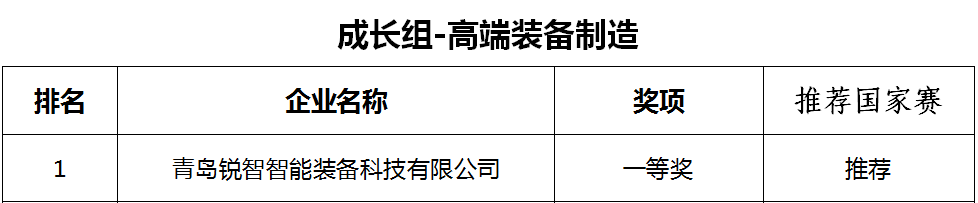 成长组-高端装备制造

| 排名 | 企业名称 | 奖项 | 推荐国家赛 |
|---|---|---|---|
| 1 | 青岛锐智智能装备科技有限公司 | 一等奖 | 推荐 |